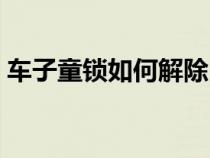 车子童锁如何解除